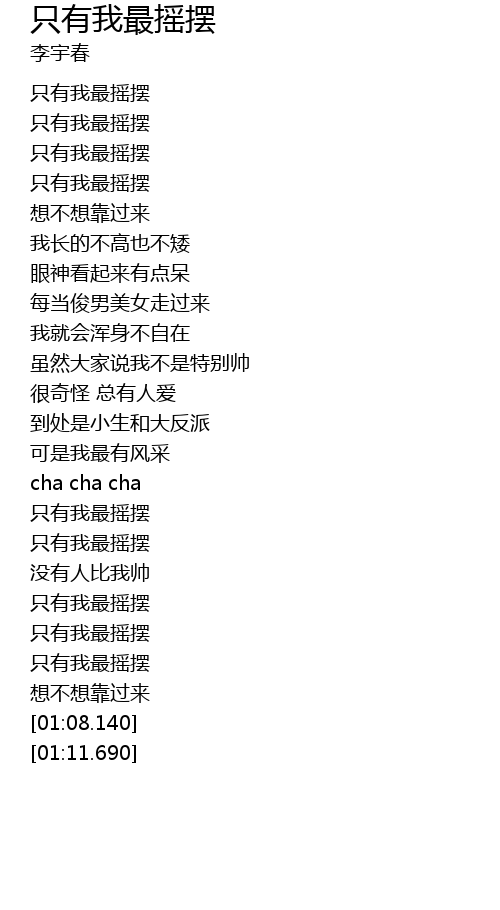 只有我最摇摆
李宇春

只有我最摇摆
只有我最摇摆
只有我最摇摆
只有我最摇摆
想不想靠过来
我长的不高也不矮
眼神看起来有点呆
每当俊男美女走过来
我就会浑身不自在
虽然大家说我不是特别帅
很奇怪 总有人爱
到处是小生和大反派
可是我最有风采
cha cha cha
只有我最摇摆
只有我最摇摆
没有人比我帅
只有我最摇摆
只有我最摇摆
只有我最摇摆
想不想靠过来
[01:08.140]
[01:11.690]